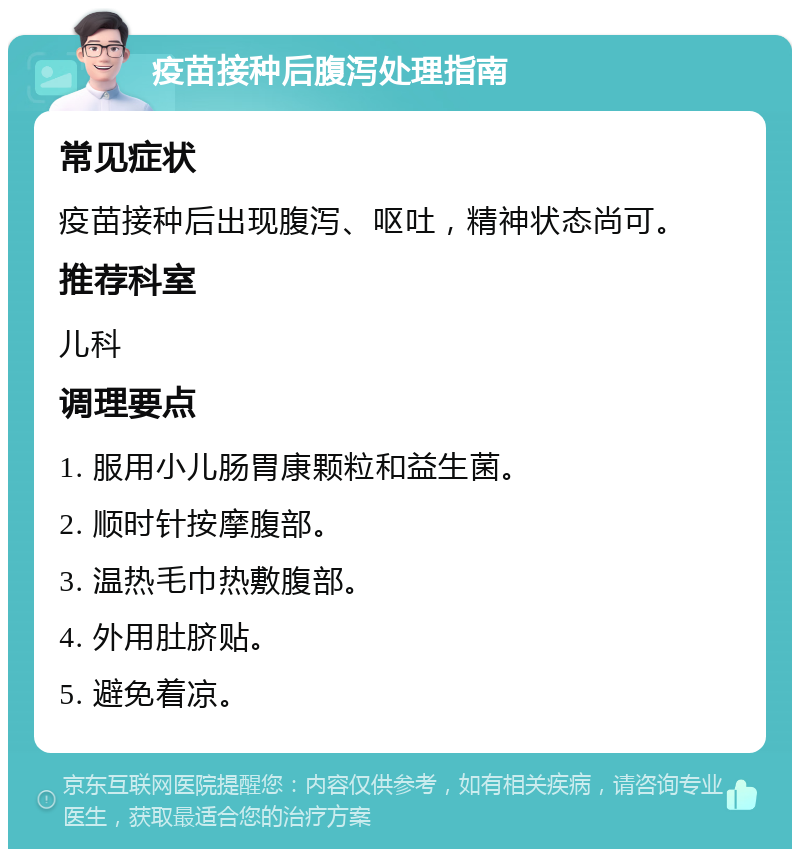 疫苗接种后腹泻处理指南

常见症状

疫苗接种后出现腹泻、呕吐，精神状态尚可。

推荐科室

儿科

调理要点

1. 服用小儿肠胃康颗粒和益生菌。

2. 顺时针按摩腹部。

3. 温热毛巾热敷腹部。

4. 外用肚脐贴。

5. 避免着凉。

京东互联网医院提醒您：内容仅供参考，如有相关疾病，请咨询专业医生，获取最适合您的治疗方案